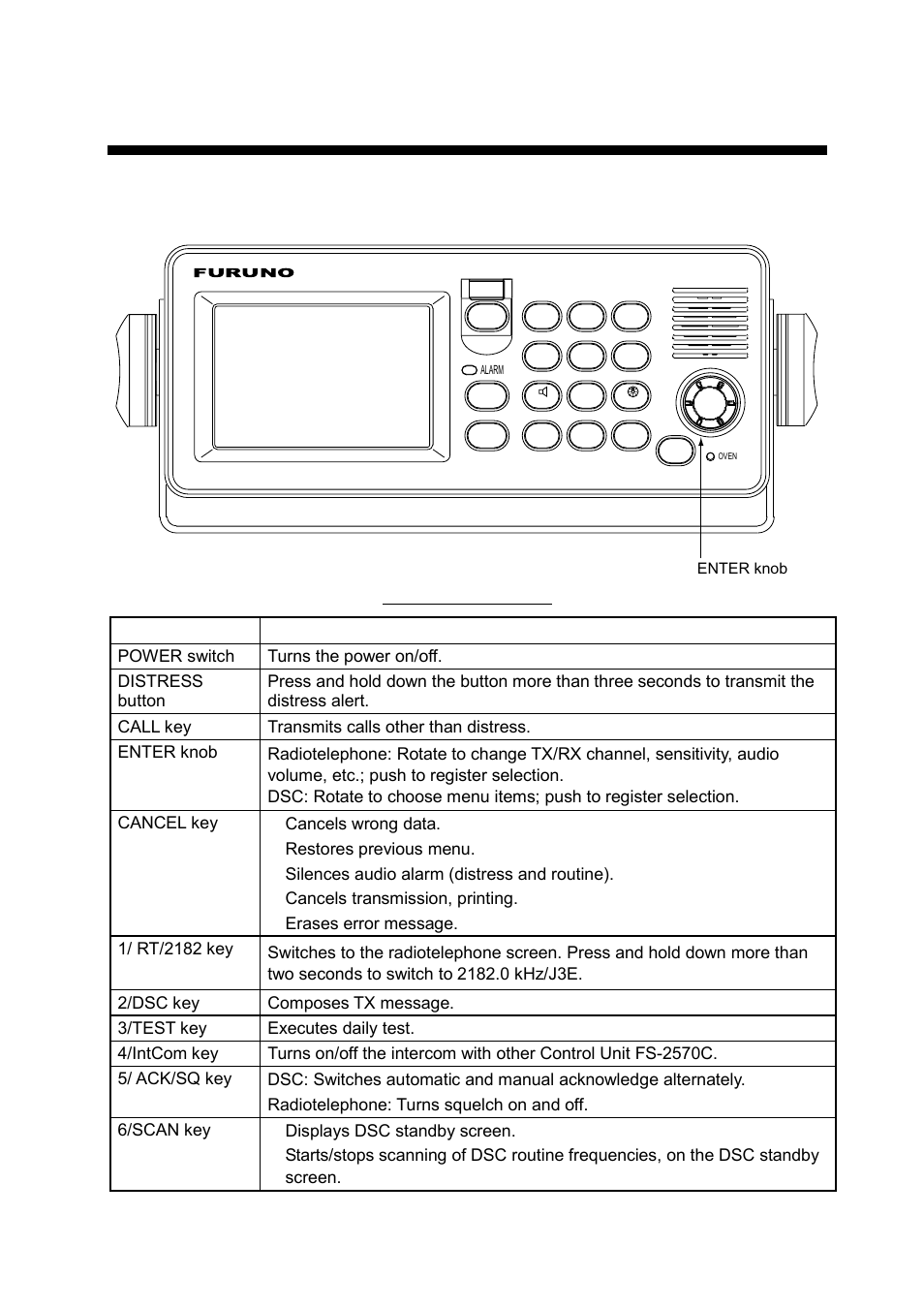 FURUNO

ALARM

OVEN

ENTER knob

| | |
|---|---|
| POWER switch | Turns the power on/off. |
| DISTRESS button | Press and hold down the button more than three seconds to transmit the distress alert. |
| CALL key | Transmits calls other than distress. |
| ENTER knob | Radiotelephone: Rotate to change TX/RX channel, sensitivity, audio volume, etc.; push to register selection. DSC: Rotate to choose menu items; push to register selection. |
| CANCEL key | Cancels wrong data. Restores previous menu. Silences audio alarm (distress and routine). Cancels transmission, printing. Erases error message. |
| 1/ RT/2182 key | Switches to the radiotelephone screen. Press and hold down more than two seconds to switch to 2182.0 kHz/J3E. |
| 2/DSC key | Composes TX message. |
| 3/TEST key | Executes daily test. |
| 4/IntCom key | Turns on/off the intercom with other Control Unit FS-2570C. |
| 5/ ACK/SQ key | DSC: Switches automatic and manual acknowledge alternately. Radiotelephone: Turns squelch on and off. |
| 6/SCAN key | Displays DSC standby screen. Starts/stops scanning of DSC routine frequencies, on the DSC standby screen. |